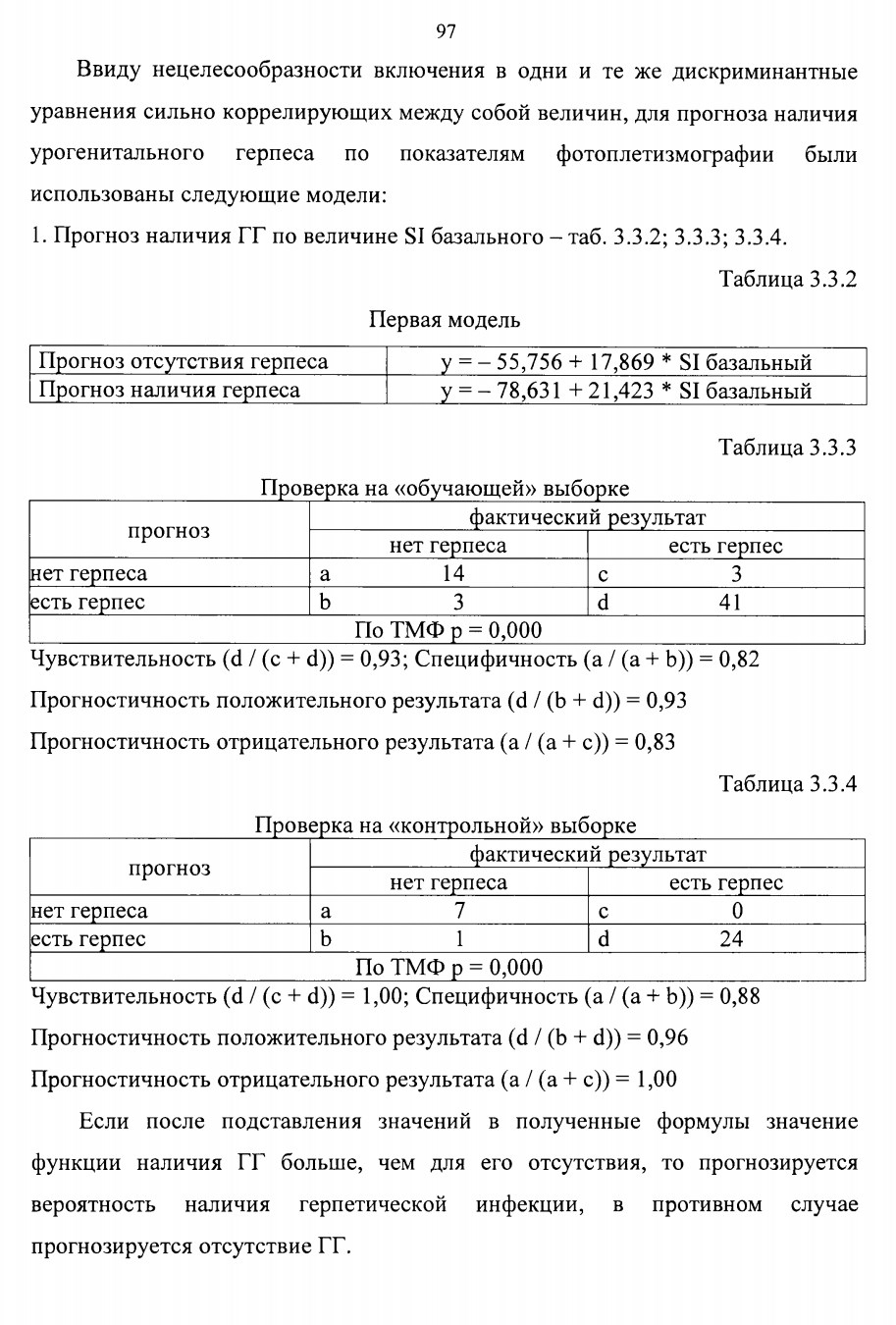 97

Ввиду нецелесообразности включения в одни и те же дискриминантные уравнения сильно коррелирующих между собой величин, для прогноза наличия урогенитального герпеса по показателям фотоплетизмографии были использованы следующие модели:

1. Прогноз наличия ГГ по величине SI базального – таб. 3.3.2; 3.3.3; 3.3.4.

Таблица 3.3.2

Первая модель

| Прогноз отсутствия герпеса | y = – 55,756 + 17,869 * SI базальный |
|---|---|
| Прогноз наличия герпеса | y = – 78,631 + 21,423 * SI базальный |

Таблица 3.3.3

Проверка на «обучающей» выборке

| прогноз | фактический результат | | | |
|---|---|---|---|---|
| | нет герпеса | | есть герпес | |
| нет герпеса | a | 14 | c | 3 |
| есть герпес | b | 3 | d | 41 |
| По ТМФ p = 0,000 | | | | |

Чувствительность (d / (c + d)) = 0,93; Специфичность (a / (a + b)) = 0,82

Прогностичность положительного результата (d / (b + d)) = 0,93

Прогностичность отрицательного результата (a / (a + c)) = 0,83

Таблица 3.3.4

Проверка на «контрольной» выборке

| прогноз | фактический результат | | | |
|---|---|---|---|---|
| | нет герпеса | | есть герпес | |
| нет герпеса | a | 7 | c | 0 |
| есть герпес | b | 1 | d | 24 |
| По ТМФ p = 0,000 | | | | |

Чувствительность (d / (c + d)) = 1,00; Специфичность (a / (a + b)) = 0,88

Прогностичность положительного результата (d / (b + d)) = 0,96

Прогностичность отрицательного результата (a / (a + c)) = 1,00

Если после подставления значений в полученные формулы значение функции наличия ГГ больше, чем для его отсутствия, то прогнозируется вероятность наличия герпетической инфекции, в противном случае прогнозируется отсутствие ГГ.